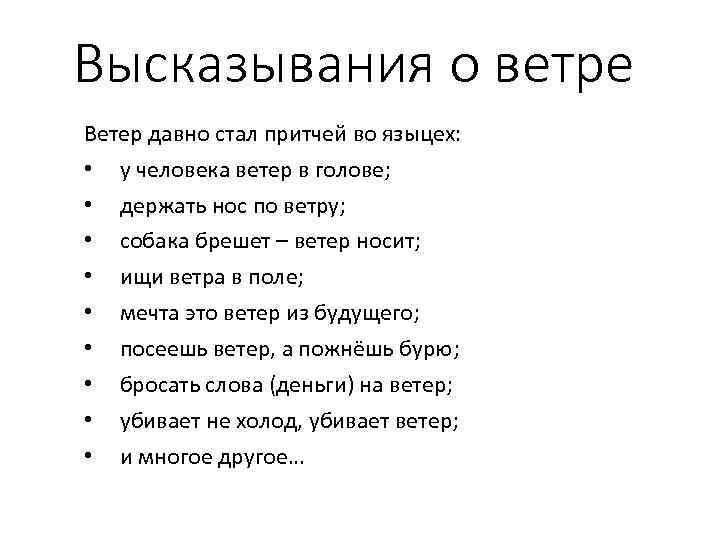 Высказывания о ветре

Ветер давно стал притчей во языцех:

• у человека ветер в голове;
• держать нос по ветру;
• собака брешет – ветер носит;
• ищи ветра в поле;
• мечта это ветер из будущего;
• посеешь ветер, а пожнёшь бурю;
• бросать слова (деньги) на ветер;
• убивает не холод, убивает ветер;
• и многое другое...